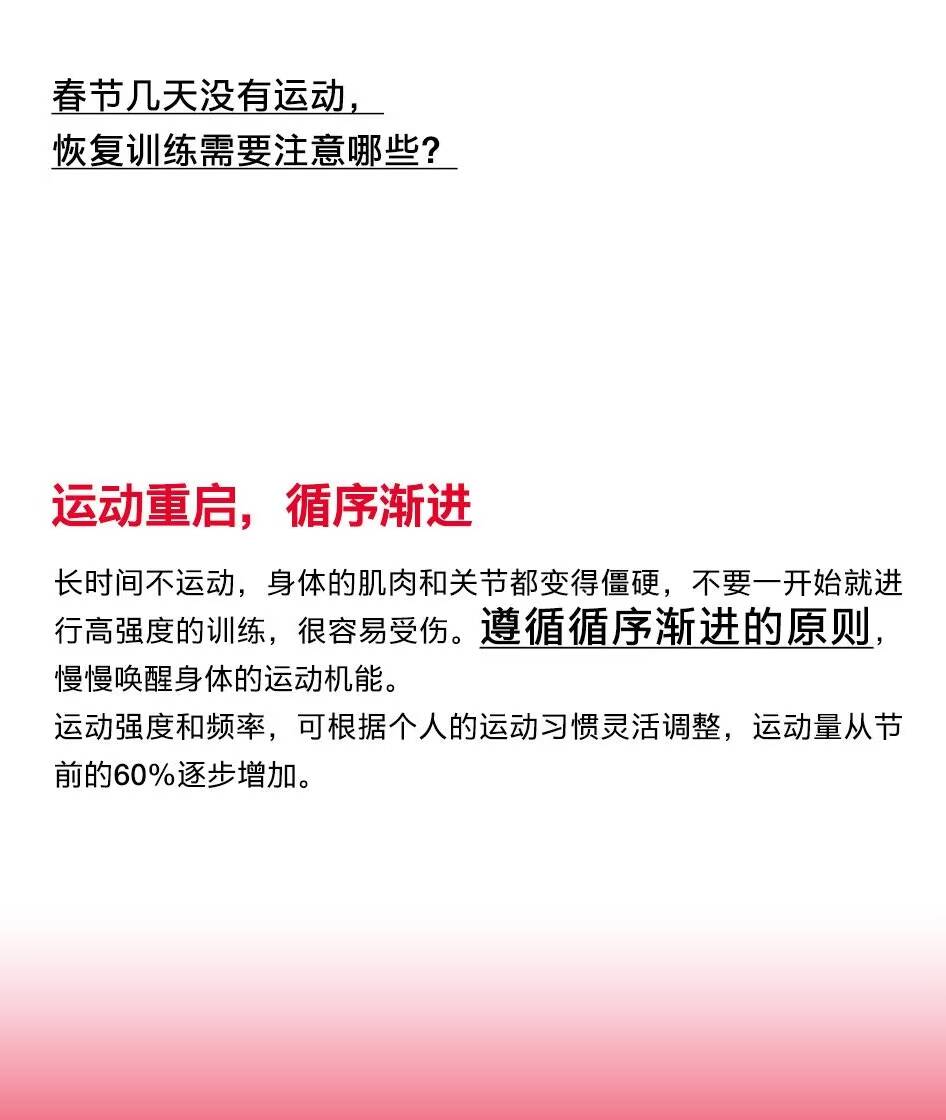 春节几天没有运动，
恢复训练需要注意哪些？

运动重启，循序渐进

长时间不运动，身体的肌肉和关节都变得僵硬，不要一开始就进行高强度的训练，很容易受伤。遵循循序渐进的原则，慢慢唤醒身体的运动机能。
运动强度和频率，可根据个人的运动习惯灵活调整，运动量从节前的60%逐步增加。